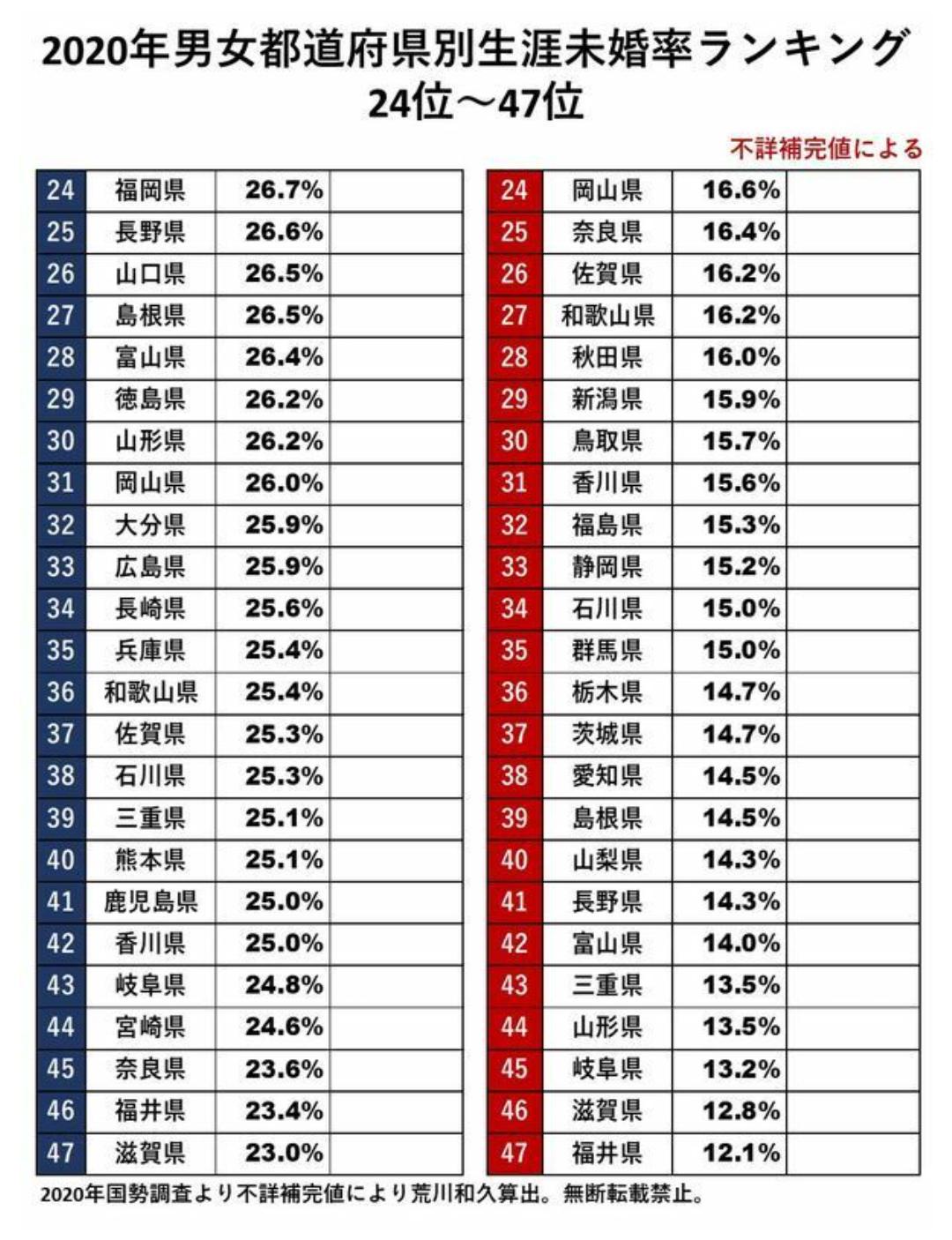 2020年男女都道府県別生涯未婚率ランキング
24位～47位

不詳補完値による

| 24 | 福岡県 | 26.7% | |
|---|---|---|---|
| 25 | 長野県 | 26.6% | |
| 26 | 山口県 | 26.5% | |
| 27 | 島根県 | 26.5% | |
| 28 | 富山県 | 26.4% | |
| 29 | 徳島県 | 26.2% | |
| 30 | 山形県 | 26.2% | |
| 31 | 岡山県 | 26.0% | |
| 32 | 大分県 | 25.9% | |
| 33 | 広島県 | 25.9% | |
| 34 | 長崎県 | 25.6% | |
| 35 | 兵庫県 | 25.4% | |
| 36 | 和歌山県 | 25.4% | |
| 37 | 佐賀県 | 25.3% | |
| 38 | 石川県 | 25.3% | |
| 39 | 三重県 | 25.1% | |
| 40 | 熊本県 | 25.1% | |
| 41 | 鹿児島県 | 25.0% | |
| 42 | 香川県 | 25.0% | |
| 43 | 岐阜県 | 24.8% | |
| 44 | 宮崎県 | 24.6% | |
| 45 | 奈良県 | 23.6% | |
| 46 | 福井県 | 23.4% | |
| 47 | 滋賀県 | 23.0% | |

| 24 | 岡山県 | 16.6% | |
|---|---|---|---|
| 25 | 奈良県 | 16.4% | |
| 26 | 佐賀県 | 16.2% | |
| 27 | 和歌山県 | 16.2% | |
| 28 | 秋田県 | 16.0% | |
| 29 | 新潟県 | 15.9% | |
| 30 | 鳥取県 | 15.7% | |
| 31 | 香川県 | 15.6% | |
| 32 | 福島県 | 15.3% | |
| 33 | 静岡県 | 15.2% | |
| 34 | 石川県 | 15.0% | |
| 35 | 群馬県 | 15.0% | |
| 36 | 栃木県 | 14.7% | |
| 37 | 茨城県 | 14.7% | |
| 38 | 愛知県 | 14.5% | |
| 39 | 島根県 | 14.5% | |
| 40 | 山梨県 | 14.3% | |
| 41 | 長野県 | 14.3% | |
| 42 | 富山県 | 14.0% | |
| 43 | 三重県 | 13.5% | |
| 44 | 山形県 | 13.5% | |
| 45 | 岐阜県 | 13.2% | |
| 46 | 滋賀県 | 12.8% | |
| 47 | 福井県 | 12.1% | |

2020年国勢調査より不詳補完値により荒川和久算出。無断転載禁止。